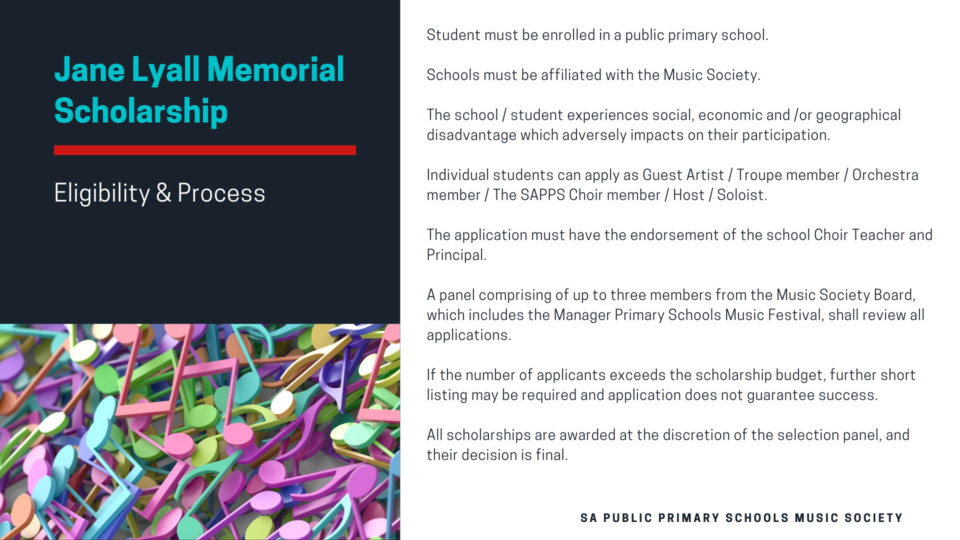 Jane Lyall Memorial Scholarship

Eligibility & Process

Student must be enrolled in a public primary school.

Schools must be affiliated with the Music Society.

The school / student experiences social, economic and /or geographical disadvantage which adversely impacts on their participation.

Individual students can apply as Guest Artist / Troupe member / Orchestra member / The SAPPS Choir member / Host / Soloist.

The application must have the endorsement of the school Choir Teacher and Principal.

A panel comprising of up to three members from the Music Society Board, which includes the Manager Primary Schools Music Festival, shall review all applications.

If the number of applicants exceeds the scholarship budget, further short listing may be required and application does not guarantee success.

All scholarships are awarded at the discretion of the selection panel, and their decision is final.

SA PUBLIC PRIMARY SCHOOLS MUSIC SOCIETY